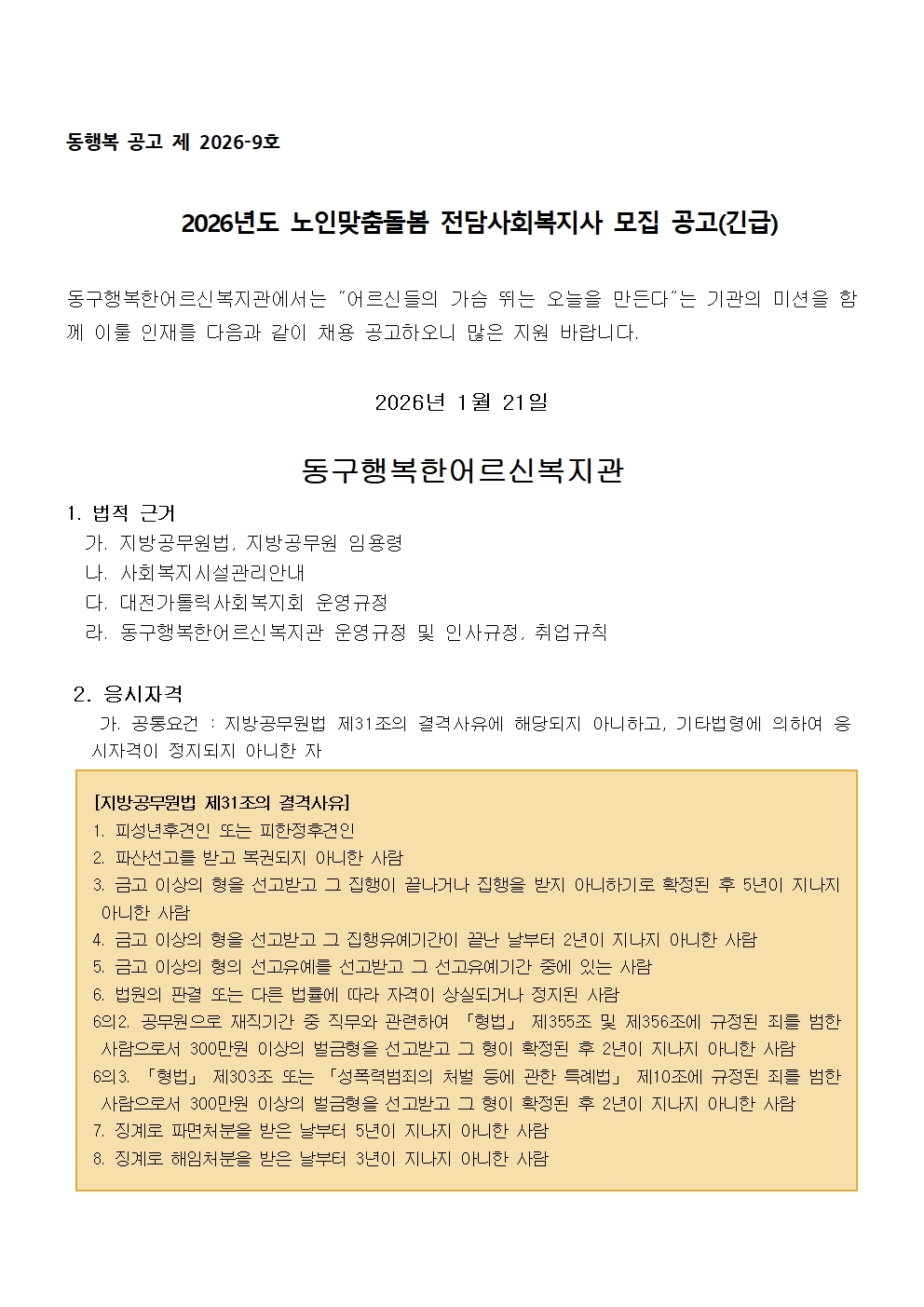 동행복 공고 제 2026-9호

2026년도 노인맞춤돌봄 전담사회복지사 모집 공고(긴급)

동구행복한어르신복지관에서는 "어르신들의 가슴 뛰는 오늘을 만든다"는 기관의 미션을 함께 이룰 인재를 다음과 같이 채용 공고하오니 많은 지원 바랍니다.

2026년 1월 21일

동구행복한어르신복지관

1. 법적 근거
가. 지방공무원법, 지방공무원 임용령
나. 사회복지시설관리안내
다. 대전가톨릭사회복지회 운영규정
라. 동구행복한어르신복지관 운영규정 및 인사규정, 취업규칙

2. 응시자격
가. 공통요건 : 지방공무원법 제31조의 결격사유에 해당되지 아니하고, 기타법령에 의하여 응시자격이 정지되지 아니한 자

[지방공무원법 제31조의 결격사유]
1. 피성년후견인 또는 피한정후견인
2. 파산선고를 받고 복권되지 아니한 사람
3. 금고 이상의 형을 선고받고 그 집행이 끝나거나 집행을 받지 아니하기로 확정된 후 5년이 지나지 아니한 사람
4. 금고 이상의 형을 선고받고 그 집행유예기간이 끝난 날부터 2년이 지나지 아니한 사람
5. 금고 이상의 형의 선고유예를 선고받고 그 선고유예기간 중에 있는 사람
6. 법원의 판결 또는 다른 법률에 따라 자격이 상실되거나 정지된 사람
6의2. 공무원으로 재직기간 중 직무와 관련하여 「형법」 제355조 및 제356조에 규정된 죄를 범한 사람으로서 300만원 이상의 벌금형을 선고받고 그 형이 확정된 후 2년이 지나지 아니한 사람
6의3. 「형법」 제303조 또는 「성폭력범죄의 처벌 등에 관한 특례법」 제10조에 규정된 죄를 범한 사람으로서 300만원 이상의 벌금형을 선고받고 그 형이 확정된 후 2년이 지나지 아니한 사람
7. 징계로 파면처분을 받은 날부터 5년이 지나지 아니한 사람
8. 징계로 해임처분을 받은 날부터 3년이 지나지 아니한 사람